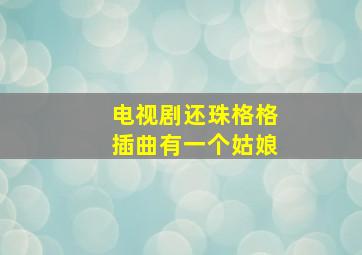 电视剧还珠格格
插曲有一个姑娘